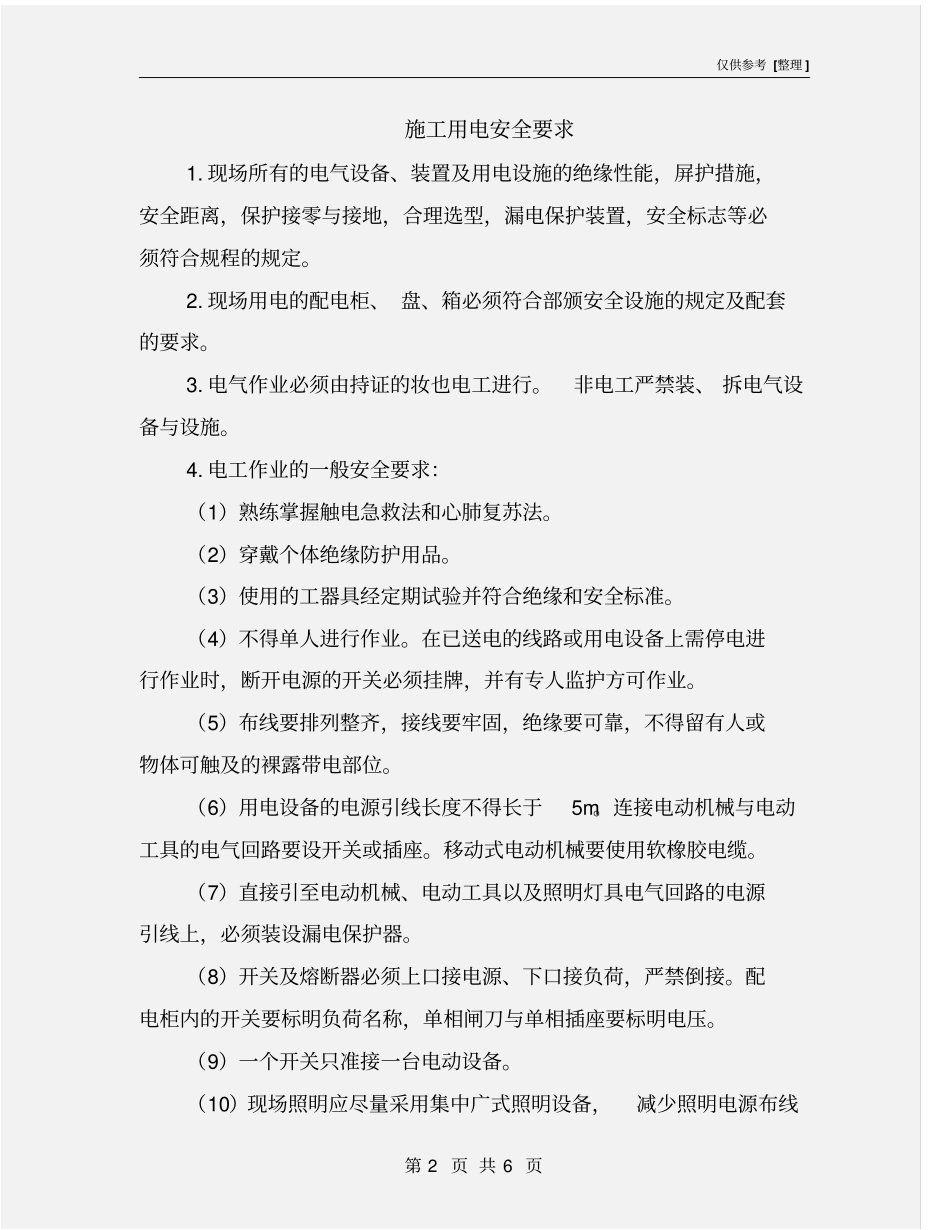 仅供参考 [整理]

施工用电安全要求

1. 现场所有的电气设备、装置及用电设施的绝缘性能，屏护措施，安全距离，保护接零与接地，合理选型，漏电保护装置，安全标志等必须符合规程的规定。

2. 现场用电的配电柜、 盘、箱必须符合部颁安全设施的规定及配套的要求。

3. 电气作业必须由持证的妆也电工进行。 非电工严禁装、 拆电气设备与设施。

4. 电工作业的一般安全要求：

（1）熟练掌握触电急救法和心肺复苏法。

（2）穿戴个体绝缘防护用品。

（3）使用的工器具经定期试验并符合绝缘和安全标准。

（4）不得单人进行作业。在已送电的线路或用电设备上需停电进行作业时，断开电源的开关必须挂牌，并有专人监护方可作业。

（5）布线要排列整齐，接线要牢固，绝缘要可靠，不得留有人或物体可触及的裸露带电部位。

（6）用电设备的电源引线长度不得长于 5m。连接电动机械与电动工具的电气回路要设开关或插座。移动式电动机械要使用软橡胶电缆。

（7）直接引至电动机械、电动工具以及照明灯具电气回路的电源引线上，必须装设漏电保护器。

（8）开关及熔断器必须上口接电源、下口接负荷，严禁倒接。配电柜内的开关要标明负荷名称，单相闸刀与单相插座要标明电压。

（9）一个开关只准接一台电动设备。

（10）现场照明应尽量采用集中广式照明设备， 减少照明电源布线

第 2 页 共 6 页